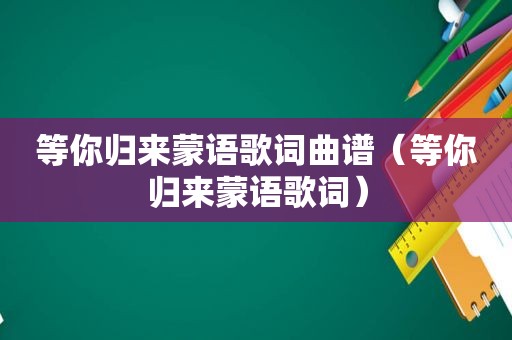 等你归来蒙语歌词曲谱（等你归来蒙语歌词）